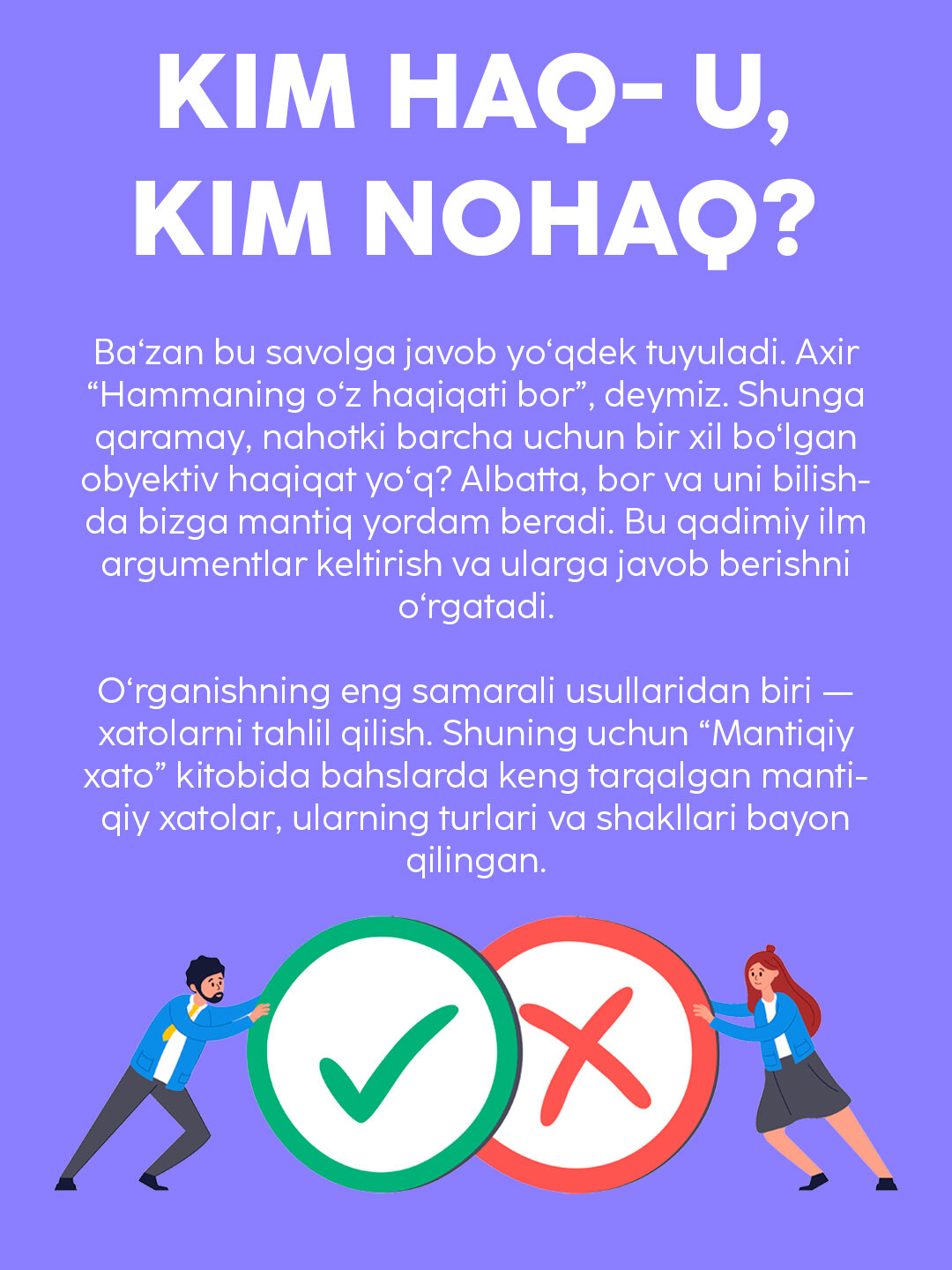 KIM HAQ- U,
KIM NOHAQ?

Ba'zan bu savolga javob yo'qdek tuyuladi. Axir "Hammaning o'z haqiqati bor", deymiz. Shunga qaramay, nahotki barcha uchun bir xil bo'lgan obyektiv haqiqat yo'q? Albatta, bor va uni bilishda bizga mantiq yordam beradi. Bu qadimiy ilm argumentlar keltirish va ularga javob berishni o'rgatadi.

O'rganishning eng samarali usullaridan biri — xatolarni tahlil qilish. Shuning uchun "Mantiqiy xato" kitobida bahslarda keng tarqalgan mantiqiy xatolar, ularning turlari va shakllari bayon qilingan.